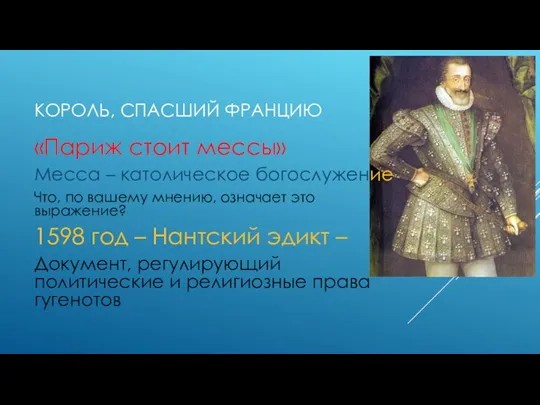 КОРОЛЬ, СПАСШИЙ ФРАНЦИЮ

«Париж стоит мессы»

Месса – католическое богослужение

Что, по вашему мнению, означает это выражение?

1598 год – Нантский эдикт –

Документ, регулирующий политические и религиозные права гугенотов